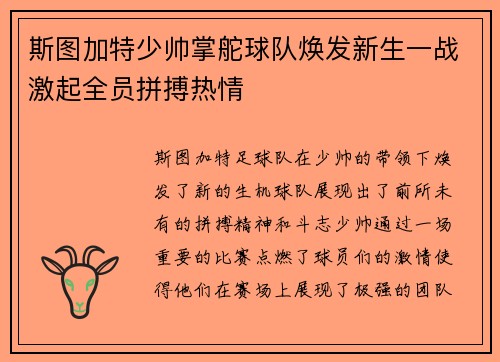 斯图加特少帅掌舵球队焕发新生一战激起全员拼搏热情

斯图加特足球队在少帅的带领下焕发了新的生机球队展现出了前所未有的拼搏精神和斗志少帅通过一场重要的比赛点燃了球员们的激情使得他们在赛场上展现了极强的团队